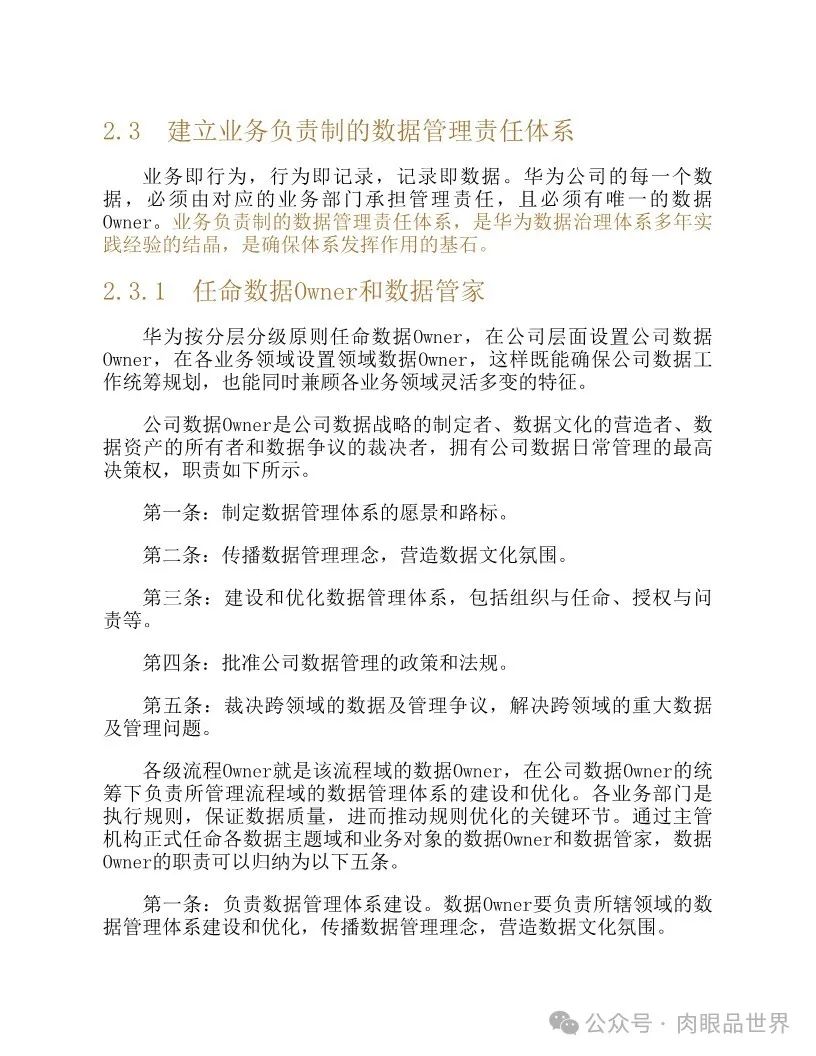 2.3 建立业务负责制的数据管理责任体系

业务即行为，行为即记录，记录即数据。华为公司的每一个数据，必须由对应的业务部门承担管理责任，且必须有唯一的数据Owner。业务负责制的数据管理责任体系，是华为数据治理体系多年实践经验的结晶，是确保体系发挥作用的基石。

2.3.1 任命数据Owner和数据管家

华为按分层分级原则任命数据Owner，在公司层面设置公司数据Owner，在各业务领域设置领域数据Owner，这样既能确保公司数据工作统筹规划，也能同时兼顾各业务领域灵活多变的特征。

公司数据Owner是公司数据战略的制定者、数据文化的营造者、数据资产的所有者和数据争议的裁决者，拥有公司数据日常管理的最高决策权，职责如下所示。

第一条：制定数据管理体系的愿景和路标。

第二条：传播数据管理理念，营造数据文化氛围。

第三条：建设和优化数据管理体系，包括组织与任命、授权与问责等。

第四条：批准公司数据管理的政策和法规。

第五条：裁决跨领域的数据及管理争议，解决跨领域的重大数据及管理问题。

各级流程Owner就是该流程域的数据Owner，在公司数据Owner的统筹下负责所管理流程域的数据管理体系的建设和优化。各业务部门是执行规则，保证数据质量，进而推动规则优化的关键环节。通过主管机构正式任命各数据主题域和业务对象的数据Owner和数据管家，数据Owner的职责可以归纳为以下五条。

第一条：负责数据管理体系建设。数据Owner要负责所辖领域的数据管理体系建设和优化，传播数据管理理念，营造数据文化氛围。

公众号 · 肉眼品世界